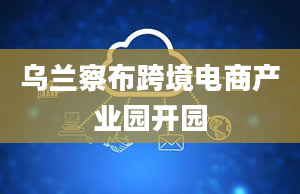 乌兰察布跨境电商产业园开园